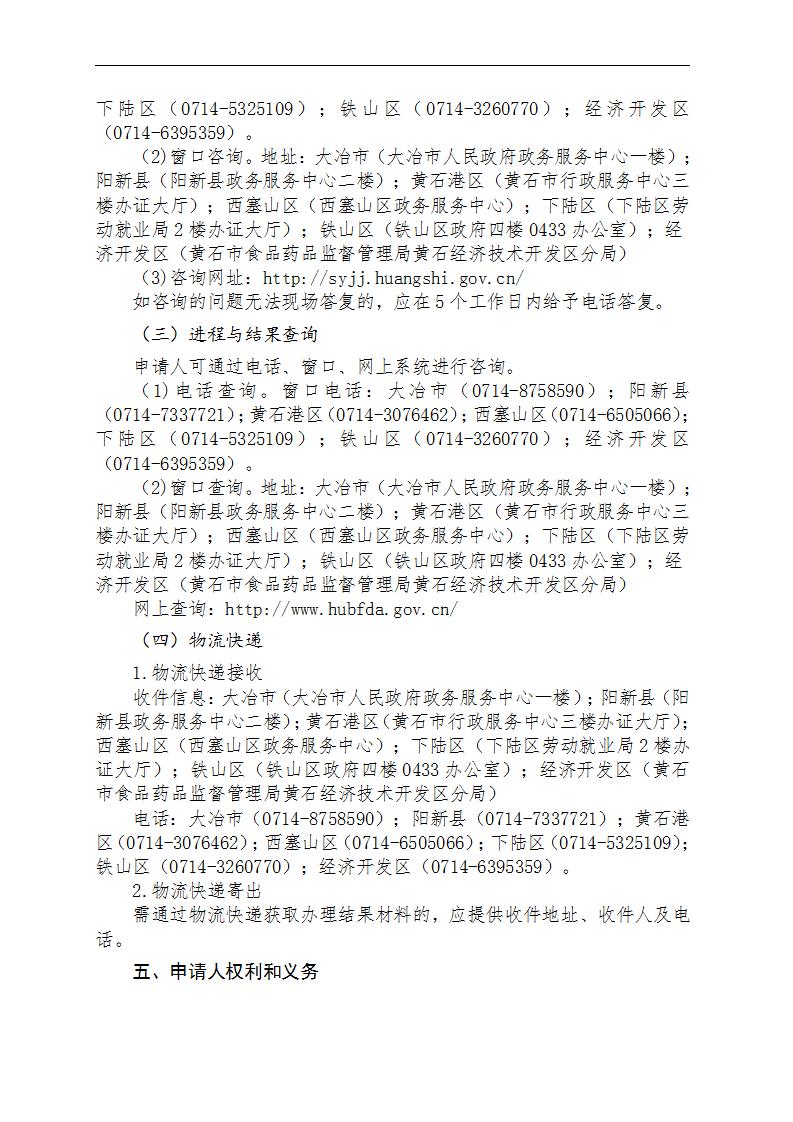 下陆区（0714-5325109）；铁山区（0714-3260770）；经济开发区（0714-6395359）。

(2)窗口咨询。地址：大冶市（大冶市人民政府政务服务中心一楼）；阳新县（阳新县政务服务中心二楼）；黄石港区（黄石市行政服务中心三楼办证大厅）；西塞山区（西塞山区政务服务中心）；下陆区（下陆区劳动就业局2楼办证大厅）；铁山区（铁山区政府四楼0433办公室）；经济开发区（黄石市食品药品监督管理局黄石经济技术开发区分局）

(3)咨询网址：http://syjj.huangshi.gov.cn/

如咨询的问题无法现场答复的，应在5个工作日内给予电话答复。

（三）进程与结果查询

申请人可通过电话、窗口、网上系统进行咨询。

（1）电话查询。窗口电话：大冶市（0714-8758590）；阳新县（0714-7337721）；黄石港区（0714-3076462）；西塞山区（0714-6505066）；下陆区（0714-5325109）；铁山区（0714-3260770）；经济开发区（0714-6395359）。

(2)窗口查询。地址：大冶市（大冶市人民政府政务服务中心一楼）；阳新县（阳新县政务服务中心二楼）；黄石港区（黄石市行政服务中心三楼办证大厅）；西塞山区（西塞山区政务服务中心）；下陆区（下陆区劳动就业局2楼办证大厅）；铁山区（铁山区政府四楼0433办公室）；经济开发区（黄石市食品药品监督管理局黄石经济技术开发区分局）

网上查询：http://www.hubfda.gov.cn/

（四）物流快递

1.物流快递接收

收件信息：大冶市（大冶市人民政府政务服务中心一楼）；阳新县（阳新县政务服务中心二楼）；黄石港区（黄石市行政服务中心三楼办证大厅）；西塞山区（西塞山区政务服务中心）；下陆区（下陆区劳动就业局2楼办证大厅）；铁山区（铁山区政府四楼0433办公室）；经济开发区（黄石市食品药品监督管理局黄石经济技术开发区分局）

电话：大冶市（0714-8758590）；阳新县（0714-7337721）；黄石港区（0714-3076462）；西塞山区（0714-6505066）；下陆区（0714-5325109）；铁山区（0714-3260770）；经济开发区（0714-6395359）。

2.物流快递寄出

需通过物流快递获取办理结果材料的，应提供收件地址、收件人及电话。

五、申请人权利和义务